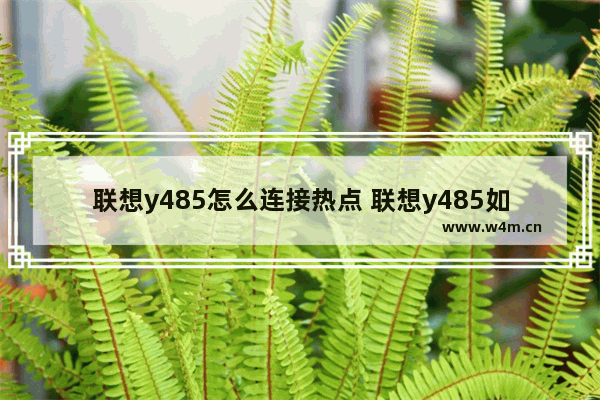 联想y485怎么连接热点 联想y485如

www.w4m.cn